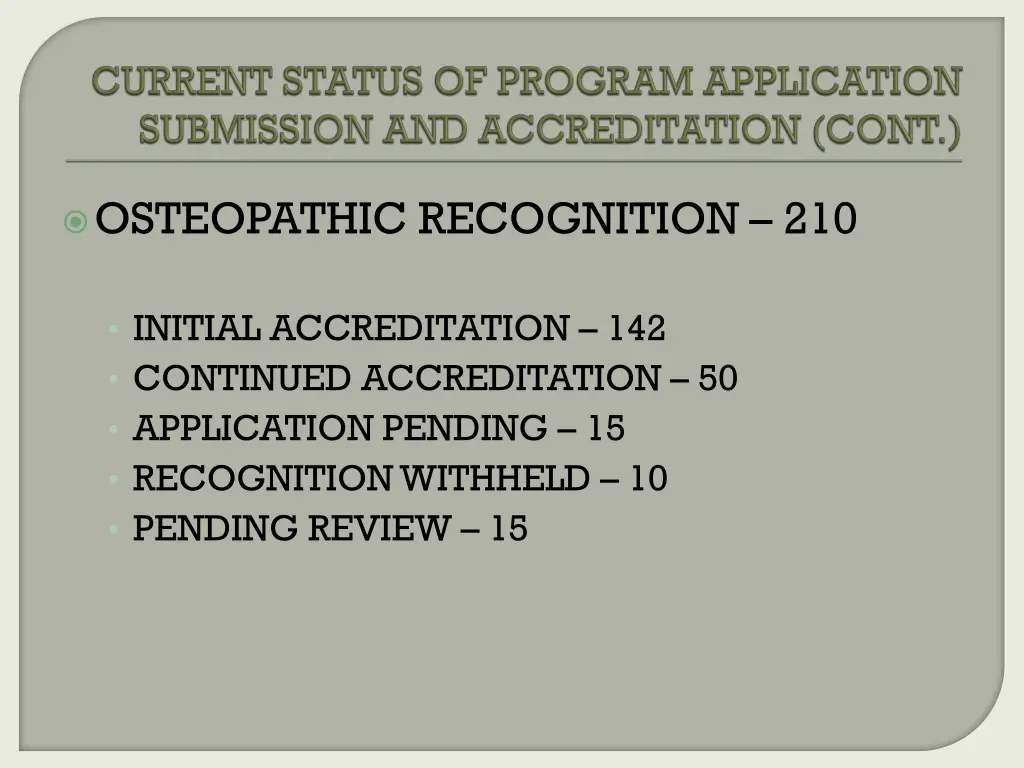 CURRENT STATUS OF PROGRAM APPLICATION SUBMISSION AND ACCREDITATION (CONT.)

OSTEOPATHIC RECOGNITION – 210

INITIAL ACCREDITATION – 142
CONTINUED ACCREDITATION – 50
APPLICATION PENDING – 15
RECOGNITION WITHHELD – 10
PENDING REVIEW – 15